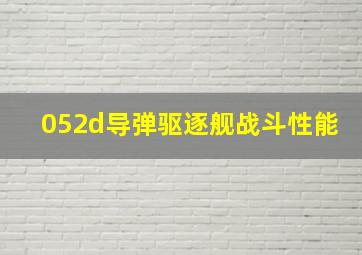 052d导弹驱逐舰战斗性能